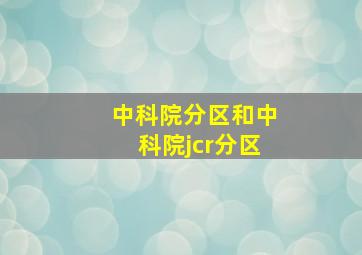 中科院分区和中科院jcr分区